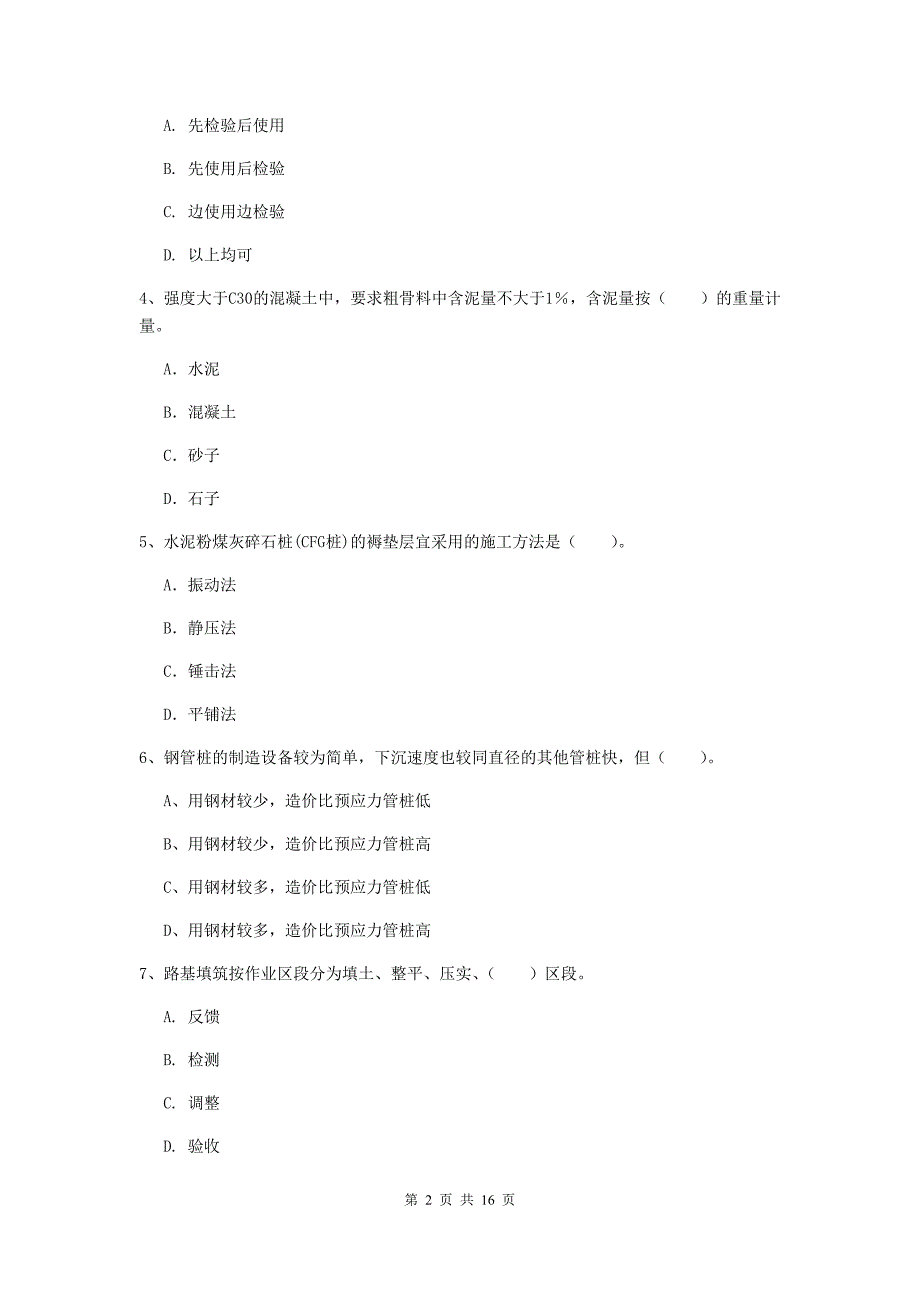 A. 先检验后使用

B. 先使用后检验

C. 边使用边检验

D. 以上均可

4、强度大于C30的混凝土中，要求粗骨料中含泥量不大于1%，含泥量按（　　）的重量计量。

A. 水泥

B. 混凝土

C. 砂子

D. 石子

5、水泥粉煤灰碎石桩(CFG桩)的褥垫层宜采用的施工方法是（　　）。

A. 振动法

B. 静压法

C. 锤击法

D. 平铺法

6、钢管桩的制造设备较为简单，下沉速度也较同直径的其他管桩快，但（　　）。

A、用钢材较少，造价比预应力管桩低

B、用钢材较少，造价比预应力管桩高

C、用钢材较多，造价比预应力管桩低

D、用钢材较多，造价比预应力管桩高

7、路基填筑按作业区段分为填土、整平、压实、（　　）区段。

A. 反馈

B. 检测

C. 调整

D. 验收

第 2 页 共 16 页